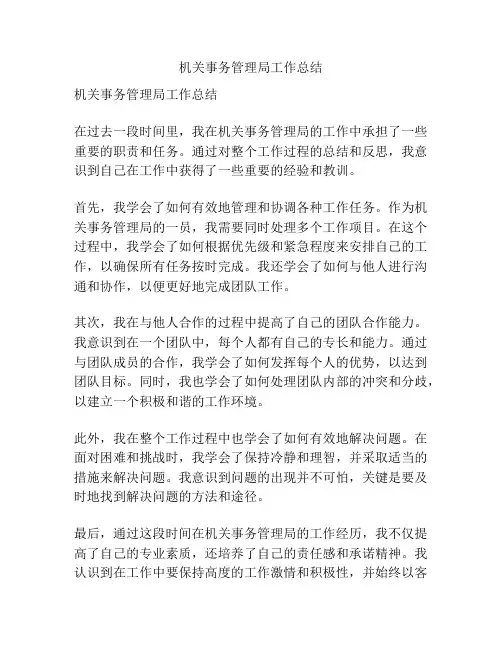 机关事务管理局工作总结

机关事务管理局工作总结

在过去一段时间里，我在机关事务管理局的工作中承担了一些重要的职责和任务。通过对整个工作过程的总结和反思，我意识到自己在工作中获得了一些重要的经验和教训。

首先，我学会了如何有效地管理和协调各种工作任务。作为机关事务管理局的一员，我需要同时处理多个工作项目。在这个过程中，我学会了如何根据优先级和紧急程度来安排自己的工作，以确保所有任务按时完成。我还学会了如何与他人进行沟通和协作，以便更好地完成团队工作。

其次，我在与他人合作的过程中提高了自己的团队合作能力。我意识到在一个团队中，每个人都有自己的专长和能力。通过与团队成员的合作，我学会了如何发挥每个人的优势，以达到团队目标。同时，我也学会了如何处理团队内部的冲突和分歧，以建立一个积极和谐的工作环境。

此外，我在整个工作过程中也学会了如何有效地解决问题。在面对困难和挑战时，我学会了保持冷静和理智，并采取适当的措施来解决问题。我意识到问题的出现并不可怕，关键是要及时地找到解决问题的方法和途径。

最后，通过这段时间在机关事务管理局的工作经历，我不仅提高了自己的专业素质，还培养了自己的责任感和承诺精神。我认识到在工作中要保持高度的工作激情和积极性，并始终以客